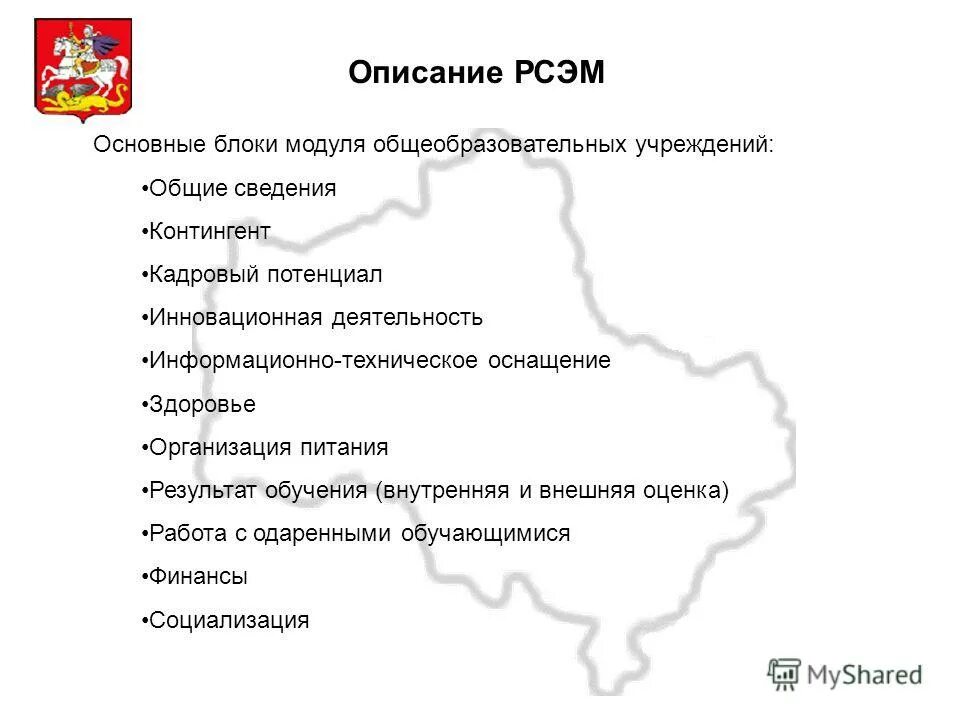 Описание РСЭМ

Основные блоки модуля общеобразовательных учреждений:

•Общие сведения

•Контингент

•Кадровый потенциал

•Инновационная деятельность

•Информационно-техническое оснащение

•Здоровье

•Организация питания

•Результат обучения (внутренняя и внешняя оценка)

•Работа с одаренными обучающимися

•Финансы

•Социализация

MyShared